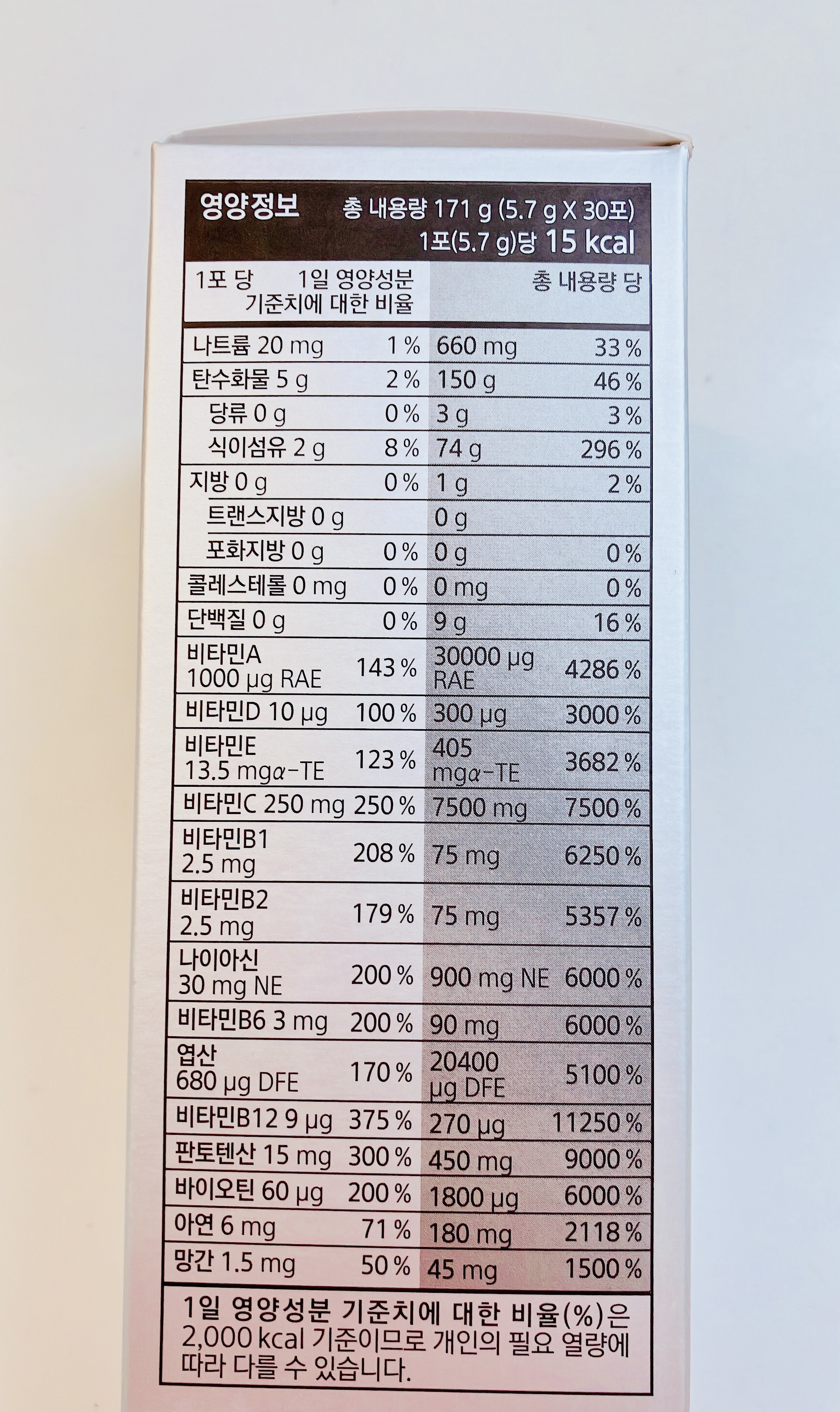 영양정보 총 내용량 171 g (5.7 g X 30포)
1포(5.7 g)당 15 kcal

| 1포 당 | 1일 영양성분 기준치에 대한 비율 | 총 내용량 당 | |
|---|---|---|---|
| 나트륨 20 mg | 1 % | 660 mg | 33 % |
| 탄수화물 5 g | 2 % | 150 g | 46 % |
| 당류 0 g | 0 % | 3 g | 3 % |
| 식이섬유 2 g | 8 % | 74 g | 296 % |
| 지방 0 g | 0 % | 1 g | 2 % |
| 트랜스지방 0 g | | 0 g | |
| 포화지방 0 g | 0 % | 0 g | 0 % |
| 콜레스테롤 0 mg | 0 % | 0 mg | 0 % |
| 단백질 0 g | 0 % | 9 g | 16 % |
| 비타민A 1000 μg RAE | 143 % | 30000 μg RAE | 4286 % |
| 비타민D 10 μg | 100 % | 300 μg | 3000 % |
| 비타민E 13.5 mgα-TE | 123 % | 405 mgα-TE | 3682 % |
| 비타민C 250 mg | 250 % | 7500 mg | 7500 % |
| 비타민B1 2.5 mg | 208 % | 75 mg | 6250 % |
| 비타민B2 2.5 mg | 179 % | 75 mg | 5357 % |
| 나이아신 30 mg NE | 200 % | 900 mg NE | 6000 % |
| 비타민B6 3 mg | 200 % | 90 mg | 6000 % |
| 엽산 680 μg DFE | 170 % | 20400 μg DFE | 5100 % |
| 비타민B12 9 μg | 375 % | 270 μg | 11250 % |
| 판토텐산 15 mg | 300 % | 450 mg | 9000 % |
| 바이오틴 60 μg | 200 % | 1800 μg | 6000 % |
| 아연 6 mg | 71 % | 180 mg | 2118 % |
| 망간 1.5 mg | 50 % | 45 mg | 1500 % |

1일 영양성분 기준치에 대한 비율(%)은 2,000 kcal 기준이므로 개인의 필요 열량에 따라 다를 수 있습니다.